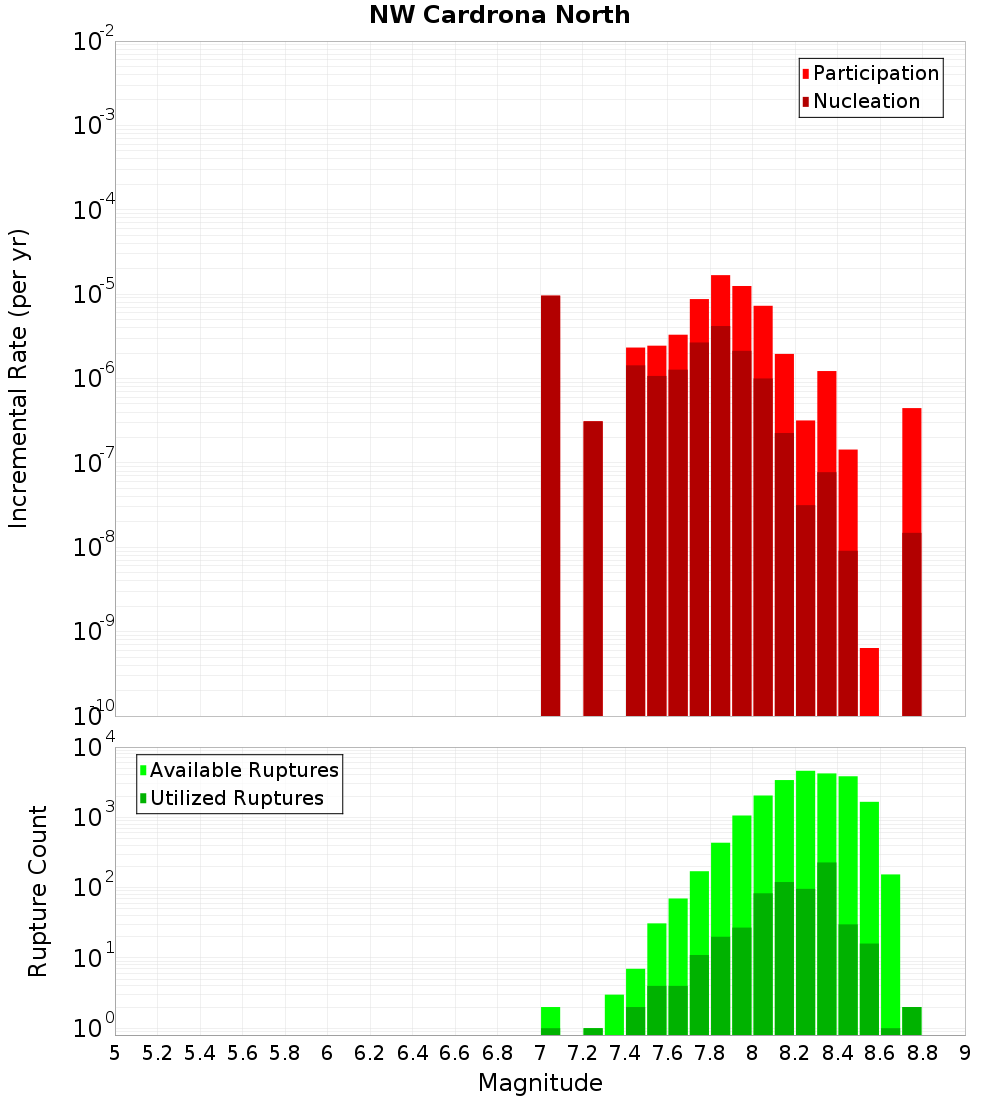 NW Cardrona North

Participation
Nucleation

Incremental Rate (per yr)

$10^{-2}$
$10^{-3}$
$10^{-4}$
$10^{-5}$
$10^{-6}$
$10^{-7}$
$10^{-8}$
$10^{-9}$
$10^{-10}$

Available Ruptures
Utilized Ruptures

Rupture Count

$10^{4}$
$10^{3}$
$10^{2}$
$10^{1}$
$10^{0}$

5 5.2 5.4 5.6 5.8 6 6.2 6.4 6.6 6.8 7 7.2 7.4 7.6 7.8 8 8.2 8.4 8.6 8.8 9

Magnitude